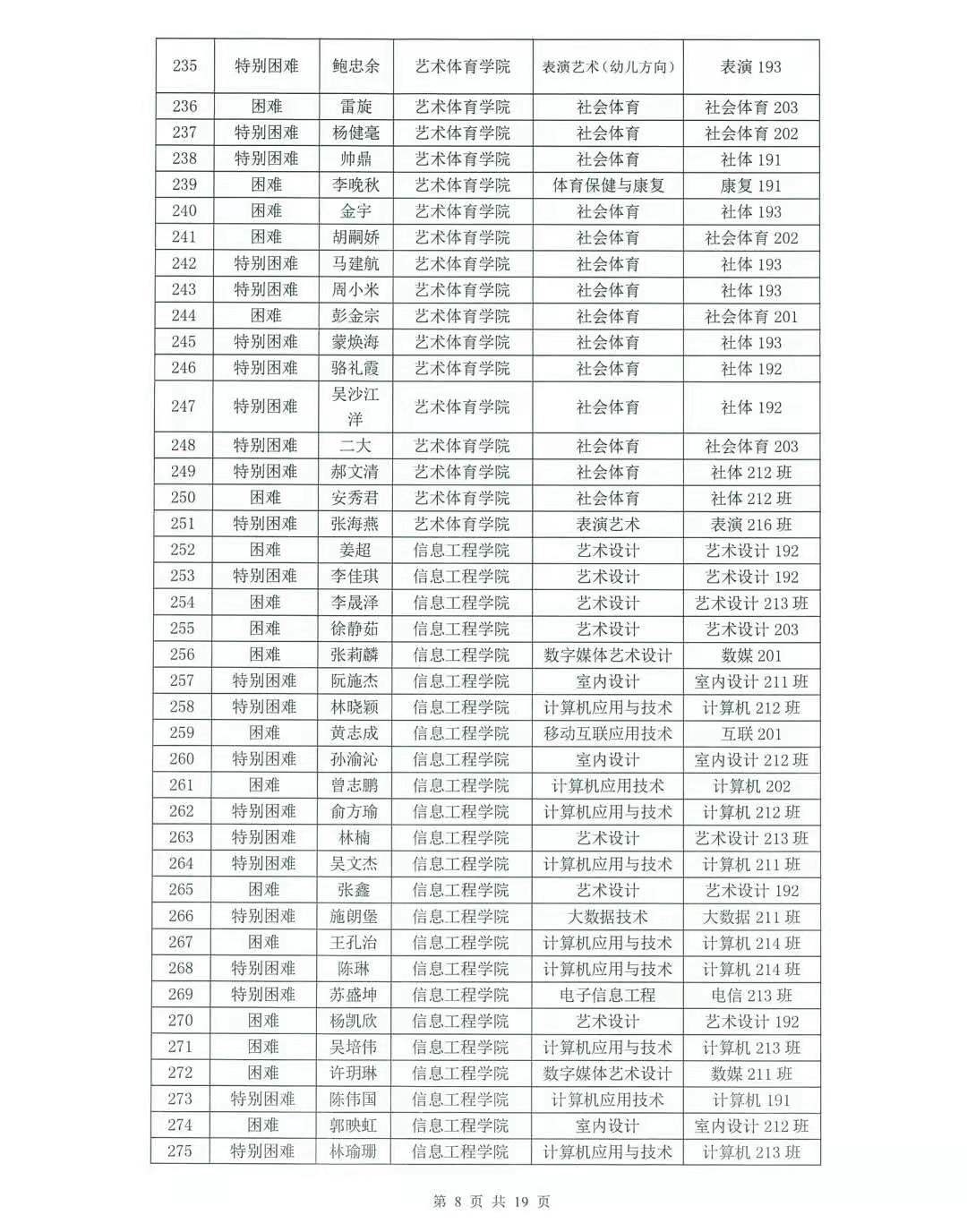 | 235 | 特别困难 | 鲍忠余 | 艺术体育学院 | 表演艺术（幼儿方向） | 表演 193 |
|---|---|---|---|---|---|
| 236 | 困难 | 雷旋 | 艺术体育学院 | 社会体育 | 社会体育 203 |
| 237 | 特别困难 | 杨健毫 | 艺术体育学院 | 社会体育 | 社会体育 202 |
| 238 | 特别困难 | 帅鼎 | 艺术体育学院 | 社会体育 | 社体 191 |
| 239 | 困难 | 李晚秋 | 艺术体育学院 | 体育保健与康复 | 康复 191 |
| 240 | 困难 | 金宇 | 艺术体育学院 | 社会体育 | 社体 193 |
| 241 | 困难 | 胡嗣娇 | 艺术体育学院 | 社会体育 | 社会体育 202 |
| 242 | 特别困难 | 马建航 | 艺术体育学院 | 社会体育 | 社体 193 |
| 243 | 特别困难 | 周小米 | 艺术体育学院 | 社会体育 | 社体 193 |
| 244 | 困难 | 彭金宗 | 艺术体育学院 | 社会体育 | 社会体育 201 |
| 245 | 特别困难 | 蒙焕海 | 艺术体育学院 | 社会体育 | 社体 193 |
| 246 | 特别困难 | 骆礼霞 | 艺术体育学院 | 社会体育 | 社体 192 |
| 247 | 特别困难 | 吴沙江洋 | 艺术体育学院 | 社会体育 | 社体 192 |
| 248 | 特别困难 | 二大 | 艺术体育学院 | 社会体育 | 社会体育 203 |
| 249 | 特别困难 | 郝文清 | 艺术体育学院 | 社会体育 | 社体 212 班 |
| 250 | 困难 | 安秀君 | 艺术体育学院 | 社会体育 | 社体 212 班 |
| 251 | 特别困难 | 张海燕 | 艺术体育学院 | 表演艺术 | 表演 216 班 |
| 252 | 困难 | 姜超 | 信息工程学院 | 艺术设计 | 艺术设计 192 |
| 253 | 特别困难 | 李佳琪 | 信息工程学院 | 艺术设计 | 艺术设计 192 |
| 254 | 困难 | 李晟泽 | 信息工程学院 | 艺术设计 | 艺术设计 213 班 |
| 255 | 困难 | 徐静茹 | 信息工程学院 | 艺术设计 | 艺术设计 203 |
| 256 | 困难 | 张莉麟 | 信息工程学院 | 数字媒体艺术设计 | 数媒 201 |
| 257 | 特别困难 | 阮施杰 | 信息工程学院 | 室内设计 | 室内设计 211 班 |
| 258 | 特别困难 | 林晓颖 | 信息工程学院 | 计算机应用与技术 | 计算机 212 班 |
| 259 | 困难 | 黄志成 | 信息工程学院 | 移动互联应用技术 | 互联 201 |
| 260 | 特别困难 | 孙渝沁 | 信息工程学院 | 室内设计 | 室内设计 212 班 |
| 261 | 困难 | 曾志鹏 | 信息工程学院 | 计算机应用技术 | 计算机 202 |
| 262 | 特别困难 | 俞方瑜 | 信息工程学院 | 计算机应用与技术 | 计算机 212 班 |
| 263 | 特别困难 | 林楠 | 信息工程学院 | 艺术设计 | 艺术设计 213 班 |
| 264 | 特别困难 | 吴文杰 | 信息工程学院 | 计算机应用与技术 | 计算机 211 班 |
| 265 | 困难 | 张鑫 | 信息工程学院 | 艺术设计 | 艺术设计 192 |
| 266 | 特别困难 | 施朗堡 | 信息工程学院 | 大数据技术 | 大数据 211 班 |
| 267 | 困难 | 王孔治 | 信息工程学院 | 计算机应用与技术 | 计算机 214 班 |
| 268 | 特别困难 | 陈琳 | 信息工程学院 | 计算机应用与技术 | 计算机 214 班 |
| 269 | 特别困难 | 苏盛坤 | 信息工程学院 | 电子信息工程 | 电信 213 班 |
| 270 | 困难 | 杨凯欣 | 信息工程学院 | 艺术设计 | 艺术设计 192 |
| 271 | 困难 | 吴培伟 | 信息工程学院 | 计算机应用与技术 | 计算机 213 班 |
| 272 | 困难 | 许玥琳 | 信息工程学院 | 数字媒体艺术设计 | 数媒 211 班 |
| 273 | 特别困难 | 陈伟国 | 信息工程学院 | 计算机应用技术 | 计算机 191 |
| 274 | 困难 | 郭映虹 | 信息工程学院 | 室内设计 | 室内设计 212 班 |
| 275 | 特别困难 | 林瑜珊 | 信息工程学院 | 计算机应用与技术 | 计算机 213 班 |

第 8 页 共 19 页